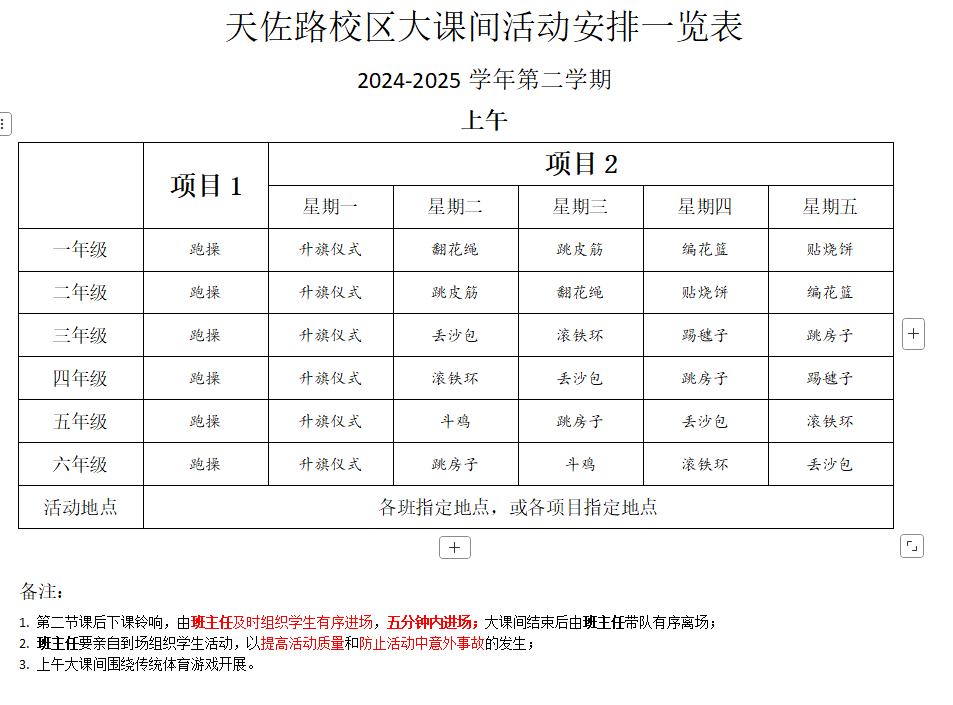 天佐路校区大课间活动安排一览表

2024-2025 学年第二学期

上午

|  | 项目 1 | 项目 2 | | | | |
|---|---|---|---|---|---|---|
|  |  | 星期一 | 星期二 | 星期三 | 星期四 | 星期五 |
| 一年级 | 跑操 | 升旗仪式 | 翻花绳 | 跳皮筋 | 编花篮 | 贴烧饼 |
| 二年级 | 跑操 | 升旗仪式 | 跳皮筋 | 翻花绳 | 贴烧饼 | 编花篮 |
| 三年级 | 跑操 | 升旗仪式 | 丢沙包 | 滚铁环 | 踢毽子 | 跳房子 |
| 四年级 | 跑操 | 升旗仪式 | 滚铁环 | 丢沙包 | 跳房子 | 踢毽子 |
| 五年级 | 跑操 | 升旗仪式 | 斗鸡 | 跳房子 | 丢沙包 | 滚铁环 |
| 六年级 | 跑操 | 升旗仪式 | 跳房子 | 斗鸡 | 滚铁环 | 丢沙包 |
| 活动地点 | 各班指定地点，或各项目指定地点 | | | | | |

备注：

1. 第二节课后下课铃响，由班主任及时组织学生有序进场，五分钟内进场；大课间结束后由班主任带队有序离场；
2. 班主任要亲自到场组织学生活动，以提高活动质量和防止活动中意外事故的发生；
3. 上午大课间围绕传统体育游戏开展。